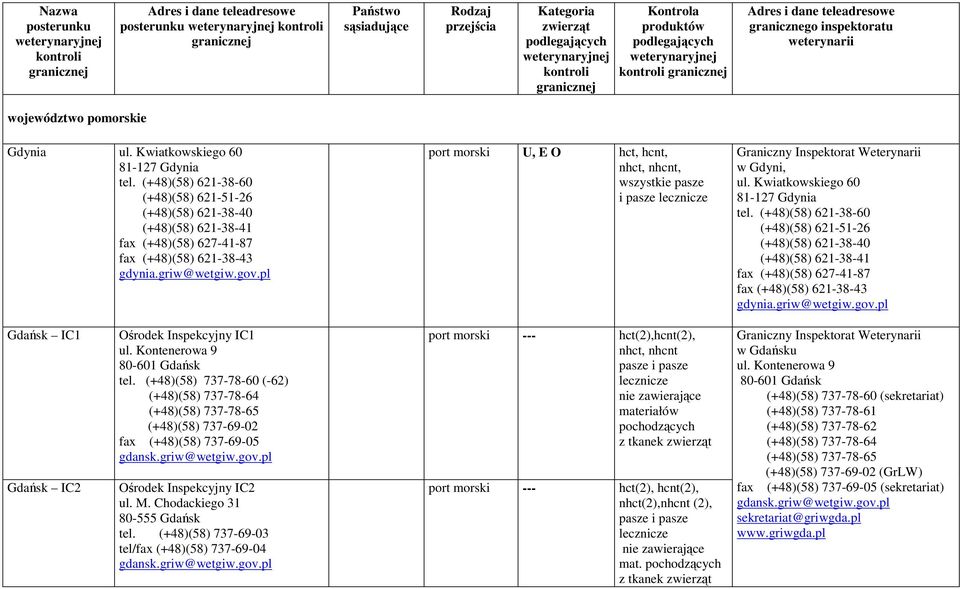 | Nazwa posterunku weterynaryjnej kontroli granicznej | Adres i dane teleadresowe posterunku weterynaryjnej kontroli granicznej | Państwo sąsiadujące | Rodzaj przejścia | Kategoria zwierząt podlegających weterynaryjnej kontroli granicznej | Kontrola produktów podlegających weterynaryjnej kontroli granicznej | Adres i dane teleadresowe granicznego inspektoratu weterynarii |
|---|---|---|---|---|---|---|
| województwo pomorskie | | | | | | |
| Gdynia | ul. Kwiatkowskiego 60 81-127 Gdynia tel. (+48)(58) 621-38-60 (+48)(58) 621-51-26 (+48)(58) 621-38-40 (+48)(58) 621-38-41 fax (+48)(58) 627-41-87 fax (+48)(58) 621-38-43 gdynia.griw@wetgiw.gov.pl | | port morski | U, E O | hct, hcnt, nhct, nhcnt, wszystkie pasze i pasze lecznicze | Graniczny Inspektorat Weterynarii w Gdyni, ul. Kwiatkowskiego 60 81-127 Gdynia tel. (+48)(58) 621-38-60 (+48)(58) 621-51-26 (+48)(58) 621-38-40 (+48)(58) 621-38-41 fax (+48)(58) 627-41-87 fax (+48)(58) 621-38-43 gdynia.griw@wetgiw.gov.pl |
| Gdańsk – IC1 | Ośrodek Inspekcyjny IC1 ul. Kontenerowa 9 80-601 Gdańsk tel. (+48)(58) 737-78-60 (-62) (+48)(58) 737-78-64 (+48)(58) 737-78-65 (+48)(58) 737-69-02 fax (+48)(58) 737-69-05 gdansk.griw@wetgiw.gov.pl | | port morski | --- | hct(2),hcnt(2), nhct, nhcnt pasze i pasze lecznicze nie zawierające materiałów pochodzących z tkanek zwierząt | Graniczny Inspektorat Weterynarii w Gdańsku ul. Kontenerowa 9 80-601 Gdańsk (+48)(58) 737-78-60 (sekretariat) (+48)(58) 737-78-61 (+48)(58) 737-78-62 (+48)(58) 737-78-64 (+48)(58) 737-78-65 (+48)(58) 737-69-02 (GrLW) fax (+48)(58) 737-69-05 (sekretariat) gdansk.griw@wetgiw.gov.pl sekretariat@griwgda.pl www.griwgda.pl |
| Gdańsk – IC2 | Ośrodek Inspekcyjny IC2 ul. M. Chodackiego 31 80-555 Gdańsk tel. (+48)(58) 737-69-03 tel/fax (+48)(58) 737-69-04 gdansk.griw@wetgiw.gov.pl | | port morski | --- | hct(2), hcnt(2), nhct(2),nhcnt (2), pasze i pasze lecznicze nie zawierające mat. pochodzących z tkanek zwierząt | |